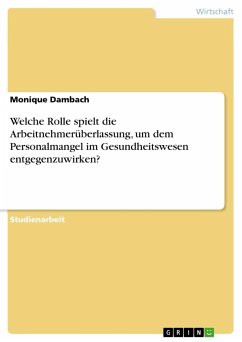 Wirtschaft

Monique Dambach

Welche Rolle spielt die Arbeitnehmerüberlassung, um dem Personalmangel im Gesundheitswesen entgegenzuwirken?

Studienarbeit

GRIN